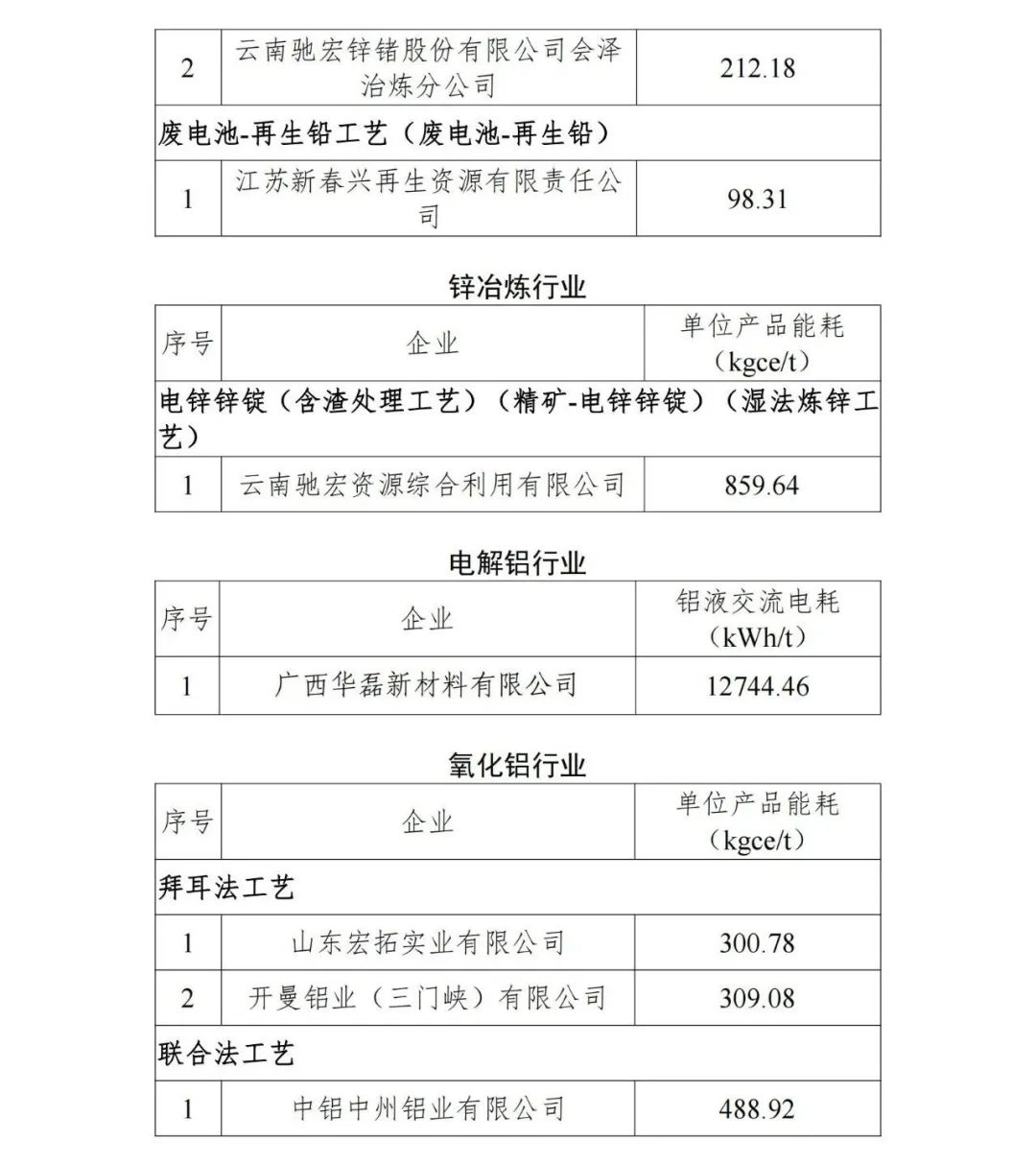 | 2 | 云南驰宏锌锗股份有限公司会泽冶炼分公司 | 212.18 |
|---|---|---|
| 废电池-再生铅工艺（废电池-再生铅） | | |
| 1 | 江苏新春兴再生资源有限责任公司 | 98.31 |

锌冶炼行业

| 序号 | 企业 | 单位产品能耗（kgce/t） |
|---|---|---|
| 电锌锌锭（含渣处理工艺）（精矿-电锌锌锭）（湿法炼锌工艺） | | |
| 1 | 云南驰宏资源综合利用有限公司 | 859.64 |

电解铝行业

| 序号 | 企业 | 铝液交流电耗（kWh/t） |
|---|---|---|
| 1 | 广西华磊新材料有限公司 | 12744.46 |

氧化铝行业

| 序号 | 企业 | 单位产品能耗（kgce/t） |
|---|---|---|
| 拜耳法工艺 | | |
| 1 | 山东宏拓实业有限公司 | 300.78 |
| 2 | 开曼铝业（三门峡）有限公司 | 309.08 |
| 联合法工艺 | | |
| 1 | 中铝中州铝业有限公司 | 488.92 |